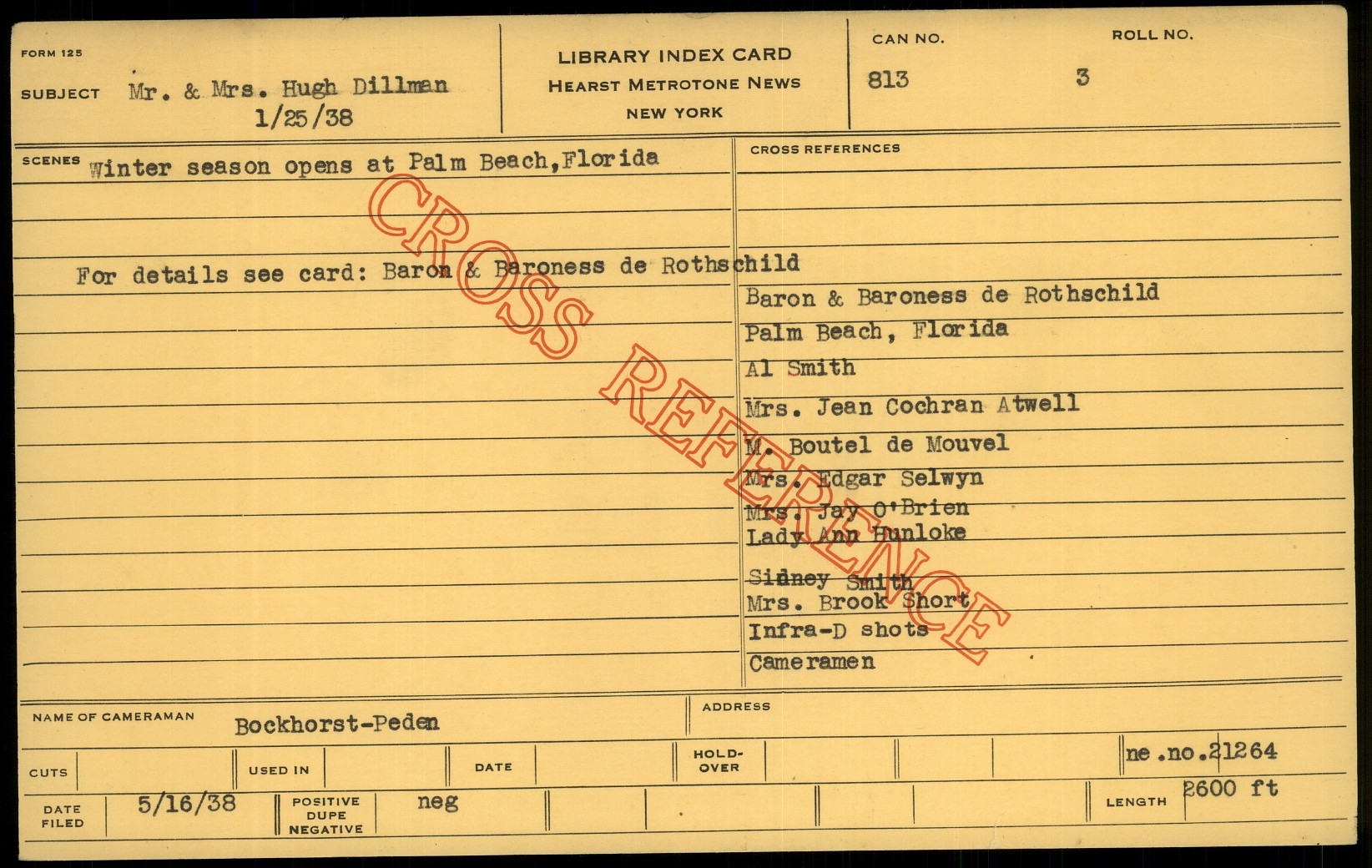 FORM 125

SUBJECT Mr. & Mrs. Hugh Dillman
1/25/38

LIBRARY INDEX CARD
HEARST METROTONE NEWS
NEW YORK

CAN NO.
813

ROLL NO.
3

SCENES Winter season opens at Palm Beach,Florida

For details see card: Baron & Baroness de Rothschild

CROSS REFERENCES

Baron & Baroness de Rothschild
Palm Beach, Florida
Al Smith
Mrs. Jean Cochran Atwell
M. Boutel de Mouvel
Mrs. Edgar Selwyn
Mrs. Jay O'Brien
Lady Ann Hunloke
Sidney Smith
Mrs. Brook Short
Infra-D shots
Cameramen

NAME OF CAMERAMAN Bockhorst-Peden

ADDRESS

CUTS

USED IN

DATE

HOLD-OVER

ne.no.21264

DATE FILED 5/16/38

POSITIVE DUPE NEGATIVE neg

LENGTH 2600 ft

CROSS REFERENCE